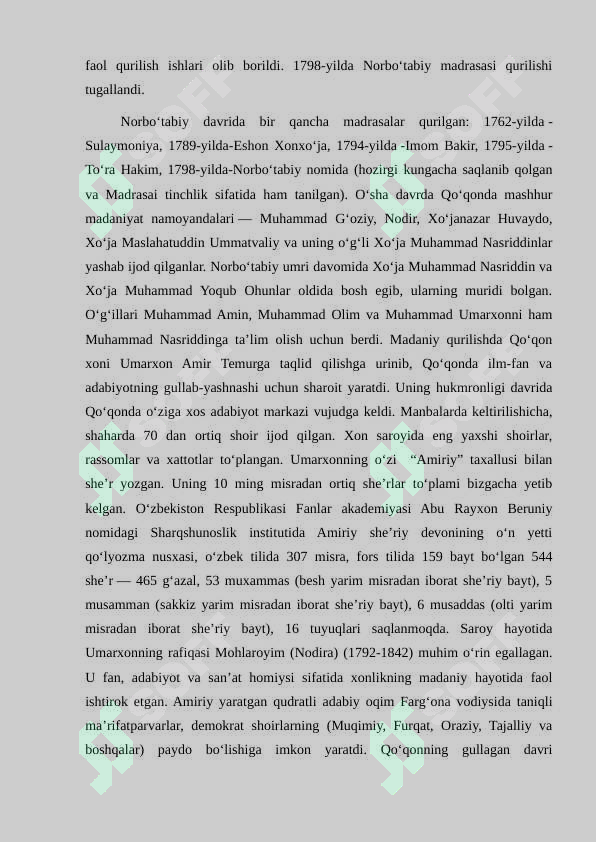 faol qurilish ishlari olib borildi. 1798-yilda Norbo‘tabiy madrasasi qurilishi tugallandi.

Norbo‘tabiy davrida bir qancha madrasalar qurilgan: 1762-yilda - Sulaymoniya, 1789-yilda-Eshon Xonxo‘ja, 1794-yilda -Imom Bakir, 1795-yilda - To‘ra Hakim, 1798-yilda-Norbo‘tabiy nomida (hozirgi kungacha saqlanib qolgan va Madrasai tinchlik sifatida ham tanilgan). O‘sha davrda Qo‘qonda mashhur madaniyat namoyandalari — Muhammad G‘oziy, Nodir, Xo‘janazar Huvaydo, Xo‘ja Maslahatuddin Ummatvaliy va uning o‘g‘li Xo‘ja Muhammad Nasriddinlar yashab ijod qilganlar. Norbo‘tabiy umri davomida Xo‘ja Muhammad Nasriddin va Xo‘ja Muhammad Yoqub Ohunlar oldida bosh egib, ularning muridi bolgan. O‘g‘illari Muhammad Amin, Muhammad Olim va Muhammad Umarxonni ham Muhammad Nasriddinga ta’lim olish uchun berdi. Madaniy qurilishda Qo‘qon xoni Umarxon Amir Temurga taqlid qilishga urinib, Qo‘qonda ilm-fan va adabiyotning gullab-yashnashi uchun sharoit yaratdi. Uning hukmronligi davrida Qo‘qonda o‘ziga xos adabiyot markazi vujudga keldi. Manbalarda keltirilishicha, shaharda 70 dan ortiq shoir ijod qilgan. Xon saroyida eng yaxshi shoirlar, rassomlar va xattotlar to‘plangan. Umarxonning o‘zi “Amiriy” taxallusi bilan she’r yozgan. Uning 10 ming misradan ortiq she’rlar to‘plami bizgacha yetib kelgan. O‘zbekiston Respublikasi Fanlar akademiyasi Abu Rayxon Beruniy nomidagi Sharqshunoslik institutida Amiriy she’riy devonining o‘n yetti qo‘lyozma nusxasi, o‘zbek tilida 307 misra, fors tilida 159 bayt bo‘lgan 544 she’r — 465 g‘azal, 53 muxammas (besh yarim misradan iborat she’riy bayt), 5 musamman (sakkiz yarim misradan iborat she’riy bayt), 6 musaddas (olti yarim misradan iborat she’riy bayt), 16 tuyuqlari saqlanmoqda. Saroy hayotida Umarxonning rafiqasi Mohlaroyim (Nodira) (1792-1842) muhim o‘rin egallagan. U fan, adabiyot va san’at homiysi sifatida xonlikning madaniy hayotida faol ishtirok etgan. Amiriy yaratgan qudratli adabiy oqim Farg‘ona vodiysida taniqli ma’rifatparvarlar, demokrat shoirlarning (Muqimiy, Furqat, Oraziy, Tajalliy va boshqalar) paydo bo‘lishiga imkon yaratdi. Qo‘qonning gullagan davri